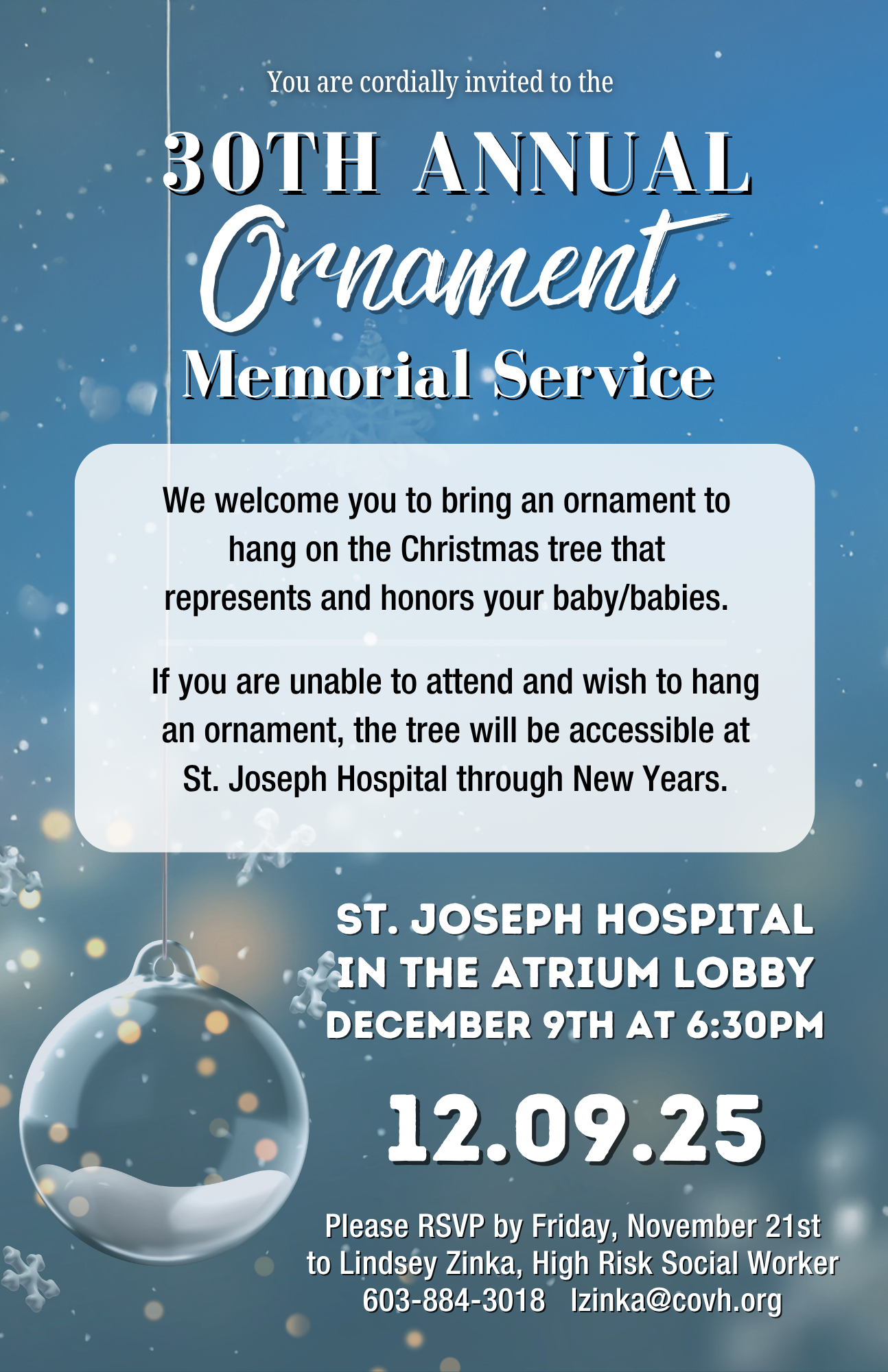 You are cordially invited to the

30TH ANNUAL

Ornament

Memorial Service

We welcome you to bring an ornament to hang on the Christmas tree that represents and honors your baby/babies.

If you are unable to attend and wish to hang an ornament, the tree will be accessible at St. Joseph Hospital through New Years.

ST. JOSEPH HOSPITAL
IN THE ATRIUM LOBBY
DECEMBER 9TH AT 6:30PM

12.09.25

Please RSVP by Friday, November 21st
to Lindsey Zinka, High Risk Social Worker
603-884-3018 lzinka@covh.org